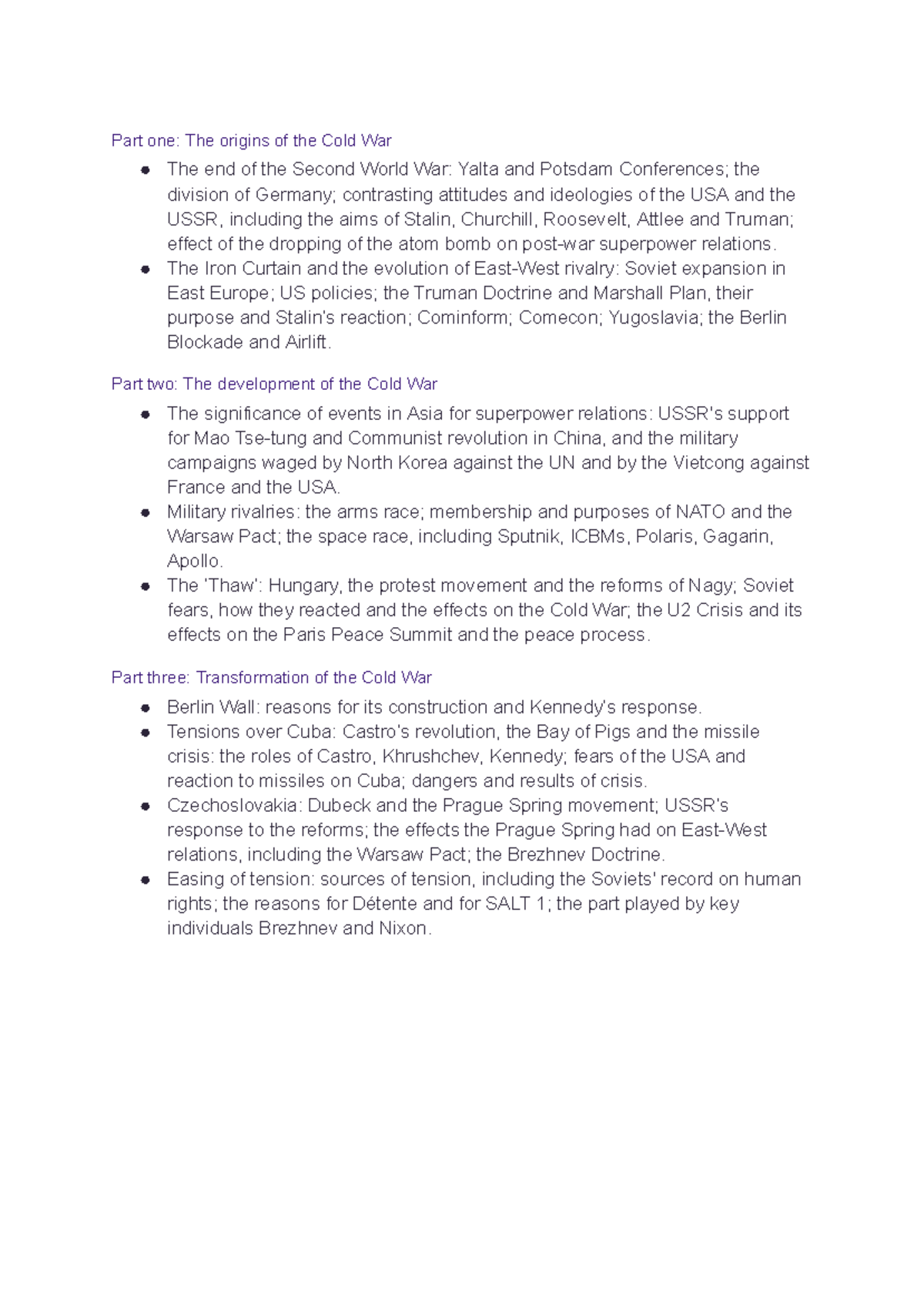 Part one: The origins of the Cold War

- The end of the Second World War: Yalta and Potsdam Conferences; the division of Germany; contrasting attitudes and ideologies of the USA and the USSR, including the aims of Stalin, Churchill, Roosevelt, Attlee and Truman; effect of the dropping of the atom bomb on post-war superpower relations.
- The Iron Curtain and the evolution of East-West rivalry: Soviet expansion in East Europe; US policies; the Truman Doctrine and Marshall Plan, their purpose and Stalin's reaction; Cominform; Comecon; Yugoslavia; the Berlin Blockade and Airlift.

Part two: The development of the Cold War

- The significance of events in Asia for superpower relations: USSR's support for Mao Tse-tung and Communist revolution in China, and the military campaigns waged by North Korea against the UN and by the Vietcong against France and the USA.
- Military rivalries: the arms race; membership and purposes of NATO and the Warsaw Pact; the space race, including Sputnik, ICBMs, Polaris, Gagarin, Apollo.
- The 'Thaw': Hungary, the protest movement and the reforms of Nagy; Soviet fears, how they reacted and the effects on the Cold War; the U2 Crisis and its effects on the Paris Peace Summit and the peace process.

Part three: Transformation of the Cold War

- Berlin Wall: reasons for its construction and Kennedy's response.
- Tensions over Cuba: Castro's revolution, the Bay of Pigs and the missile crisis: the roles of Castro, Khrushchev, Kennedy; fears of the USA and reaction to missiles on Cuba; dangers and results of crisis.
- Czechoslovakia: Dubeck and the Prague Spring movement; USSR's response to the reforms; the effects the Prague Spring had on East-West relations, including the Warsaw Pact; the Brezhnev Doctrine.
- Easing of tension: sources of tension, including the Soviets' record on human rights; the reasons for Détente and for SALT 1; the part played by key individuals Brezhnev and Nixon.